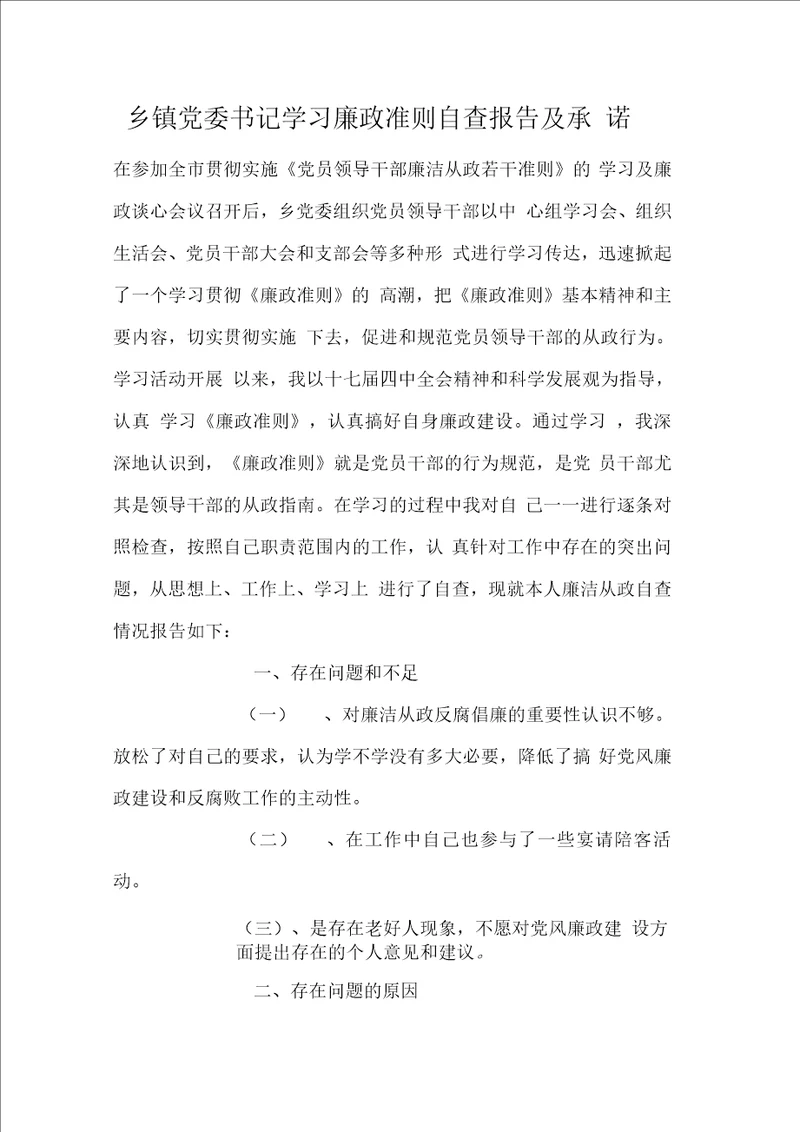 乡镇党委书记学习廉政准则自查报告及承 诺

在参加全市贯彻实施《党员领导干部廉洁从政若干准则》的 学习及廉政谈心会议召开后，乡党委组织党员领导干部以中 心组学习会、组织生活会、党员干部大会和支部会等多种形 式进行学习传达，迅速掀起了一个学习贯彻《廉政准则》的 高潮，把《廉政准则》基本精神和主要内容，切实贯彻实施 下去，促进和规范党员领导干部的从政行为。学习活动开展 以来，我以十七届四中全会精神和科学发展观为指导，认真 学习《廉政准则》，认真搞好自身廉政建设。通过学习 ，我深深地认识到，《廉政准则》就是党员干部的行为规范，是党 员干部尤其是领导干部的从政指南。在学习的过程中我对自 己一一进行逐条对照检查，按照自己职责范围内的工作，认 真针对工作中存在的突出问题，从思想上、工作上、学习上 进行了自查，现就本人廉洁从政自查情况报告如下：

一、存在问题和不足

（一） 、对廉洁从政反腐倡廉的重要性认识不够。放松了对自己的要求，认为学不学没有多大必要，降低了搞 好党风廉政建设和反腐败工作的主动性。

（二） 、在工作中自己也参与了一些宴请陪客活动。

（三）、是存在老好人现象，不愿对党风廉政建 设方面提出存在的个人意见和建议。

二、存在问题的原因